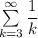 $\sum_{k=3}^{\infty} \frac{1}{k}$